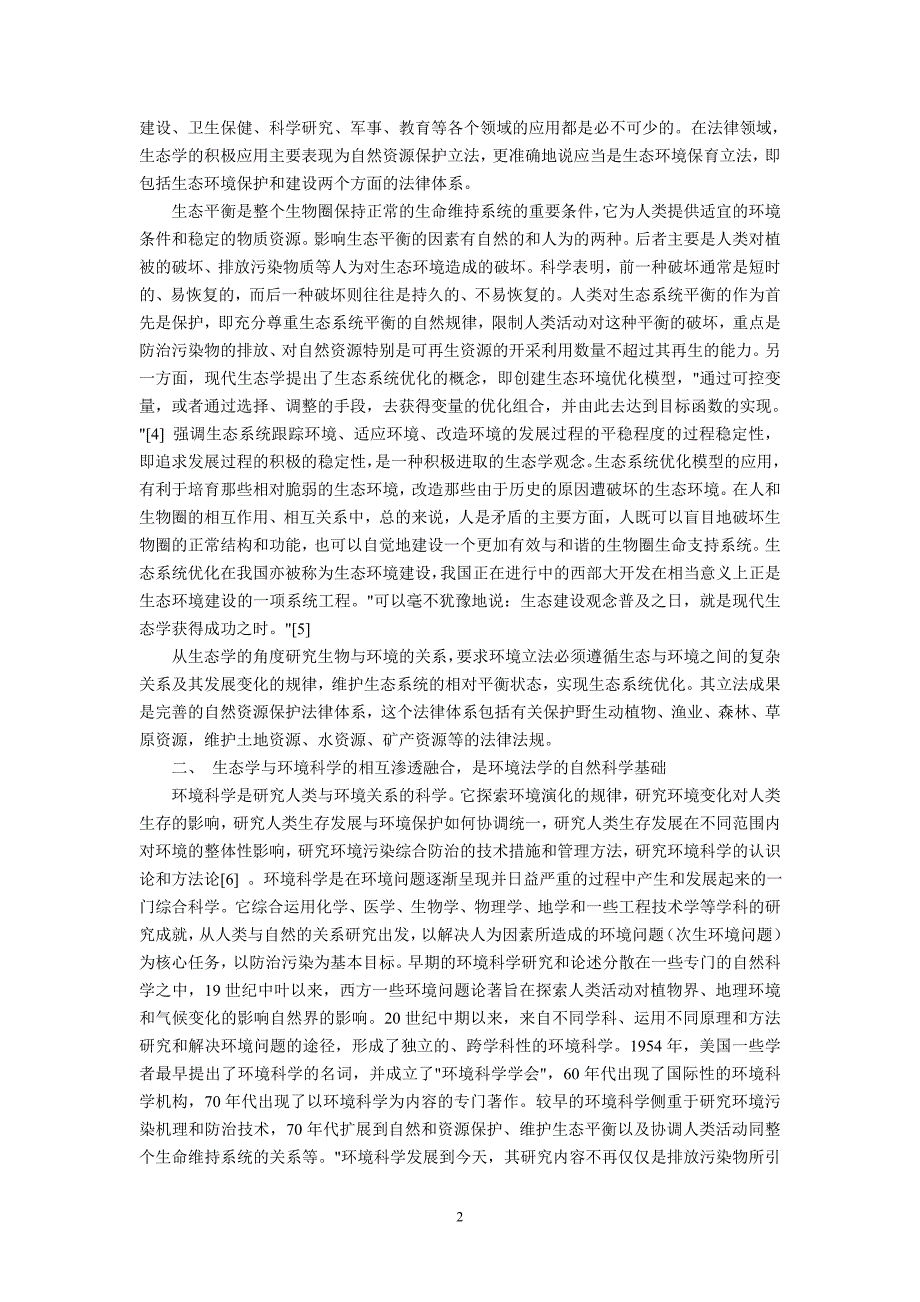 建设、卫生保健、科学研究、军事、教育等各个领域的应用都是必不可少的。在法律领域，生态学的积极应用主要表现为自然资源保护立法，更准确地说应当是生态环境保育立法，即包括生态环境保护和建设两个方面的法律体系。

生态平衡是整个生物圈保持正常的生命维持系统的重要条件，它为人类提供适宜的环境条件和稳定的物质资源。影响生态平衡的因素有自然的和人为的两种。后者主要是人类对植被的破坏、排放污染物质等人为对生态环境造成的破坏。科学表明，前一种破坏通常是短时的、易恢复的，而后一种破坏则往往是持久的、不易恢复的。人类对生态系统平衡的作为首先是保护，即充分尊重生态系统平衡的自然规律，限制人类活动对这种平衡的破坏，重点是防治污染物的排放、对自然资源特别是可再生资源的开采利用数量不超过其再生的能力。另一方面，现代生态学提出了生态系统优化的概念，即创建生态环境优化模型，"通过可控变量，或者通过选择、调整的手段，去获得变量的优化组合，并由此去达到目标函数的实现。"[4] 强调生态系统跟踪环境、适应环境、改造环境的发展过程的平稳程度的过程稳定性，即追求发展过程的积极的稳定性，是一种积极进取的生态学观念。生态系统优化模型的应用，有利于培育那些相对脆弱的生态环境，改造那些由于历史的原因遭破坏的生态环境。在人和生物圈的相互作用、相互关系中，总的来说，人是矛盾的主要方面，人既可以盲目地破坏生物圈的正常结构和功能，也可以自觉地建设一个更加有效与和谐的生物圈生命支持系统。生态系统优化在我国亦被称为生态环境建设，我国正在进行中的西部大开发在相当意义上正是生态环境建设的一项系统工程。"可以毫不犹豫地说：生态建设观念普及之日，就是现代生态学获得成功之时。"[5]

从生态学的角度研究生物与环境的关系，要求环境立法必须遵循生态与环境之间的复杂关系及其发展变化的规律，维护生态系统的相对平衡状态，实现生态系统优化。其立法成果是完善的自然资源保护法律体系，这个法律体系包括有关保护野生动植物、渔业、森林、草原资源，维护土地资源、水资源、矿产资源等的法律法规。

二、 生态学与环境科学的相互渗透融合，是环境法学的自然科学基础

环境科学是研究人类与环境关系的科学。它探索环境演化的规律，研究环境变化对人类生存的影响，研究人类生存发展与环境保护如何协调统一，研究人类生存发展在不同范围内对环境的整体性影响，研究环境污染综合防治的技术措施和管理方法，研究环境科学的认识论和方法论[6] 。环境科学是在环境问题逐渐呈现并日益严重的过程中产生和发展起来的一门综合科学。它综合运用化学、医学、生物学、物理学、地学和一些工程技术学等学科的研究成就，从人类与自然的关系研究出发，以解决人为因素所造成的环境问题（次生环境问题）为核心任务，以防治污染为基本目标。早期的环境科学研究和论述分散在一些专门的自然科学之中，19 世纪中叶以来，西方一些环境问题论著旨在探索人类活动对植物界、地理环境和气候变化的影响自然界的影响。20 世纪中期以来，来自不同学科、运用不同原理和方法研究和解决环境问题的途径，形成了独立的、跨学科性的环境科学。1954 年，美国一些学者最早提出了环境科学的名词，并成立了"环境科学学会"，60 年代出现了国际性的环境科学机构，70 年代出现了以环境科学为内容的专门著作。较早的环境科学侧重于研究环境污染机理和防治技术，70 年代扩展到自然和资源保护、维护生态平衡以及协调人类活动同整个生命维持系统的关系等。"环境科学发展到今天，其研究内容不再仅仅是排放污染物所引

2